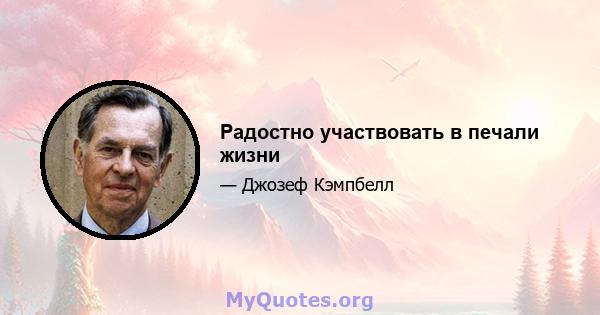 Радостно участвовать в печали жизни

— Джозеф Кэмпбелл

MyQuotes.org